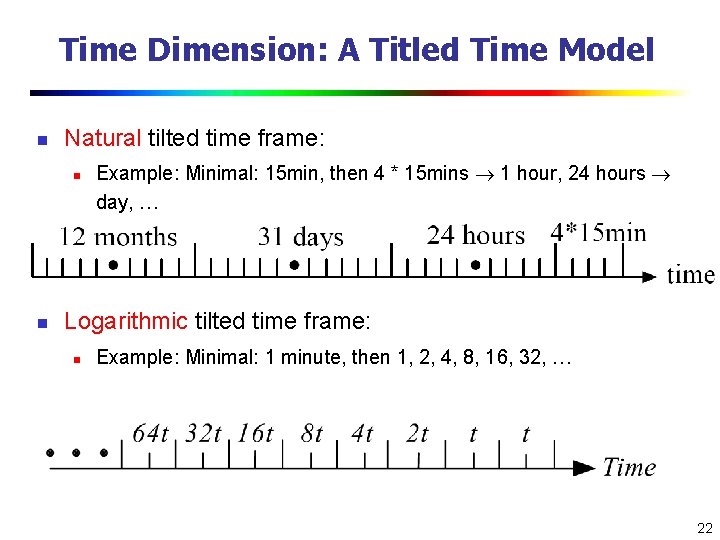 Time Dimension: A Titled Time Model

• Natural tilted time frame:

• Example: Minimal: 15min, then 4 * 15mins → 1 hour, 24 hours → day, …

12 months 31 days 24 hours 4*15min

time

• Logarithmic tilted time frame:

• Example: Minimal: 1 minute, then 1, 2, 4, 8, 16, 32, …

64t 32t 16t 8t 4t 2t t t

Time

22